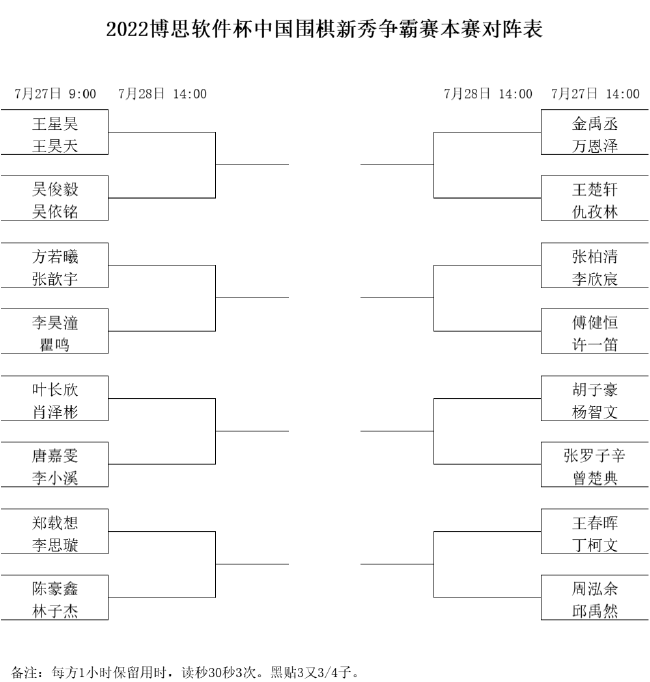 2022博思软件杯中国围棋新秀争霸赛本赛对阵表

7月27日 9:00　7月28日 14:00

王星昊
王昊天

吴俊毅
吴依铭

方若曦
张歆宇

李昊潼
瞿鸣

叶长欣
肖泽彬

唐嘉雯
李小溪

郑载想
李思璇

陈豪鑫
林子杰

7月28日 14:00　7月27日 14:00

金禹丞
万恩泽

王楚轩
仇孜林

张柏清
李欣宸

傅健恒
许一笛

胡子豪
杨智文

张罗子辛
曾楚典

王春晖
丁柯文

周泓余
邱禹然

备注：每方1小时保留用时，读秒30秒3次。黑贴3又3/4子。